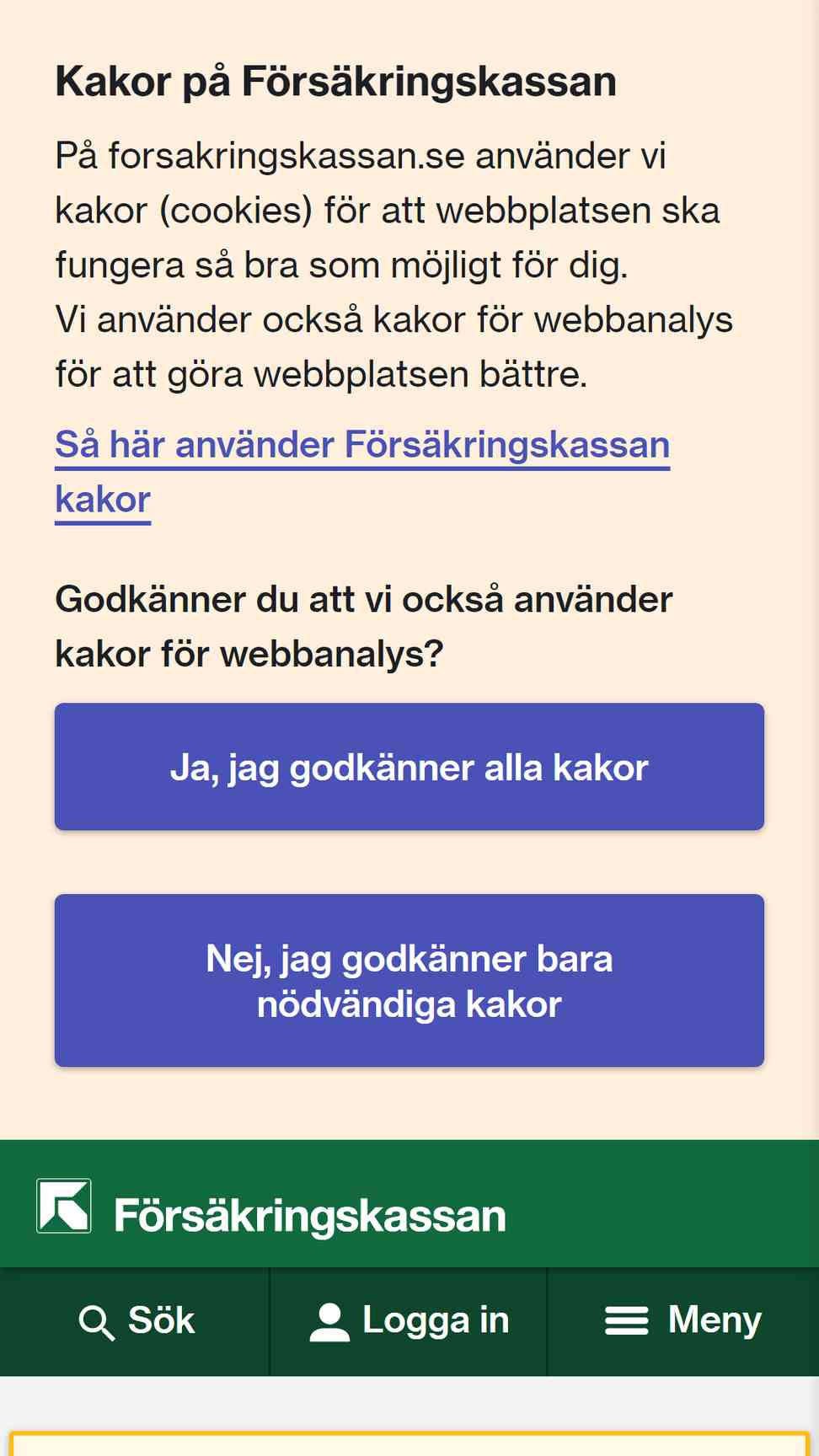 Kakor på Försäkringskassan

På forsakringskassan.se använder vi kakor (cookies) för att webbplatsen ska fungera så bra som möjligt för dig.
Vi använder också kakor för webbanalys för att göra webbplatsen bättre.

Så här använder Försäkringskassan kakor

Godkänner du att vi också använder kakor för webbanalys?

Ja, jag godkänner alla kakor

Nej, jag godkänner bara nödvändiga kakor

Försäkringskassan

Sök

Logga in

Meny